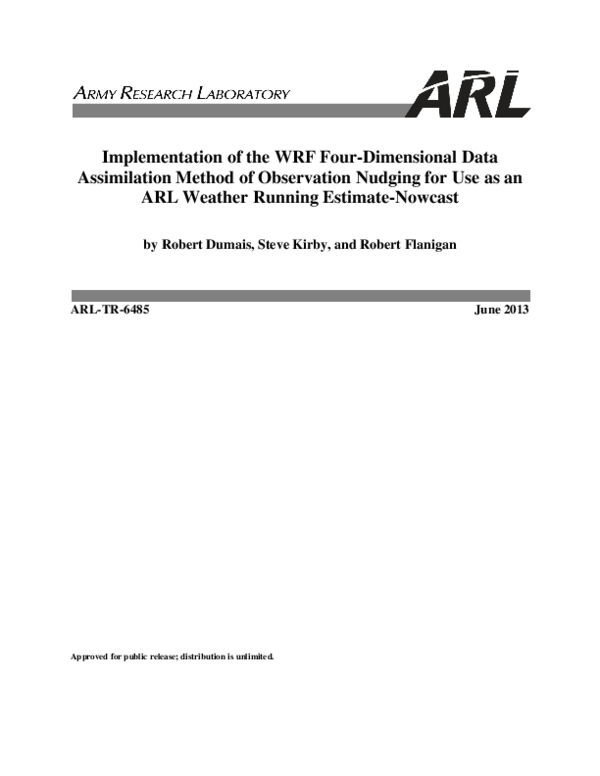 ARMY RESEARCH LABORATORY

ARL

Implementation of the WRF Four-Dimensional Data Assimilation Method of Observation Nudging for Use as an ARL Weather Running Estimate-Nowcast

by Robert Dumais, Steve Kirby, and Robert Flanigan

ARL-TR-6485

June 2013

Approved for public release; distribution is unlimited.